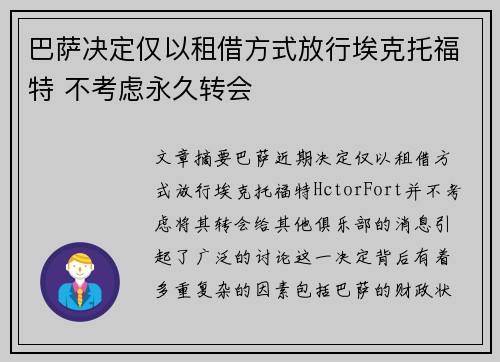 巴萨决定仅以租借方式放行埃克托福特 不考虑永久转会

文章摘要巴萨近期决定仅以租借方式放行埃克托福特HctorFort并不考虑将其转会给其他俱乐部的消息引起了广泛的讨论这一决定背后有着多重复杂的因素包括巴萨的财政状